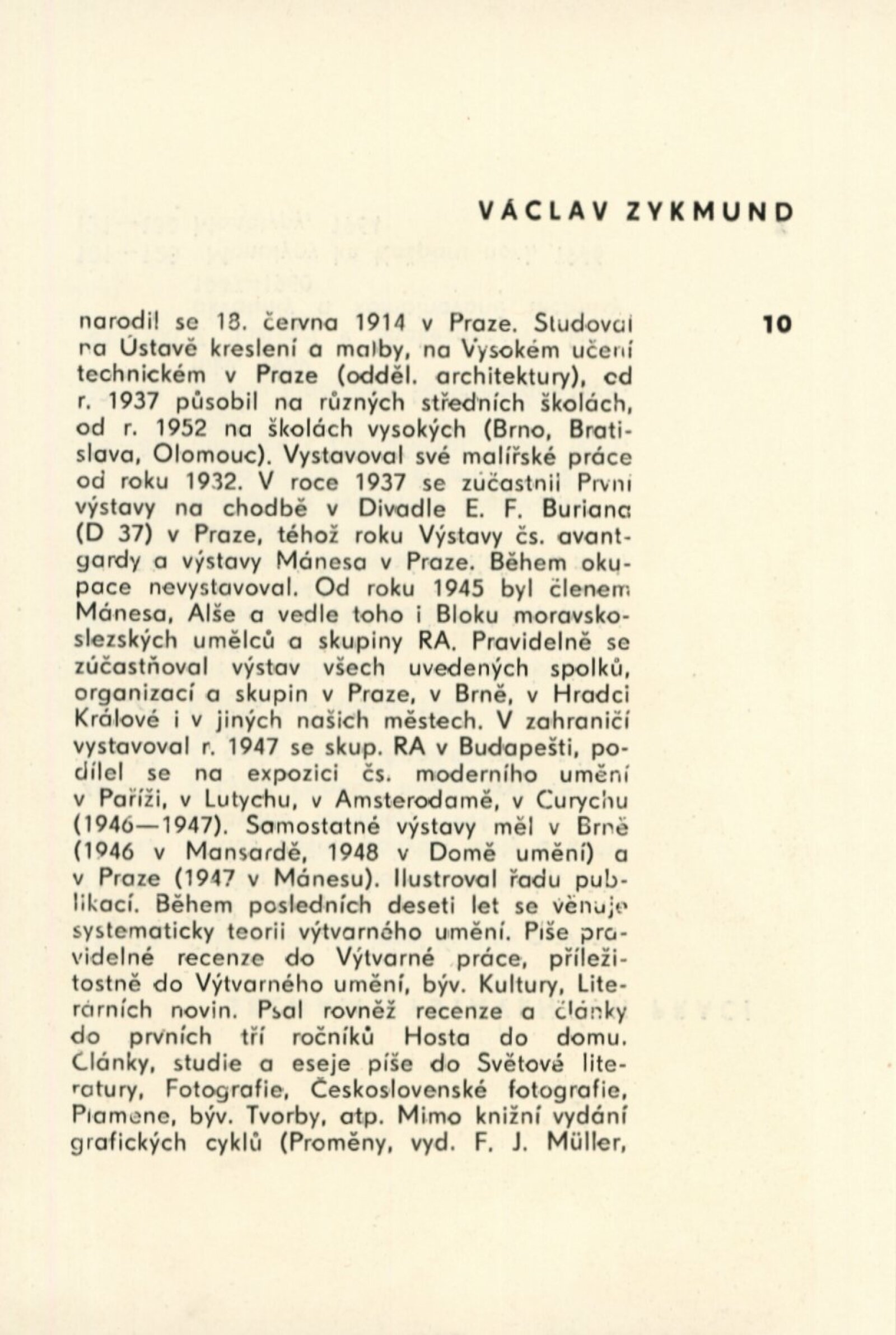 VÁCLAV ZYKMUND

10

narodil se 18. června 1914 v Praze. Studoval na Ústavě kreslení a malby, na Vysokém učení technickém v Praze (odděl. architektury), od r. 1937 působil na různých středních školách, od r. 1952 na školách vysokých (Brno, Bratislava, Olomouc). Vystavoval své malířské práce od roku 1932. V roce 1937 se zúčastnil První výstavy na chodbě v Divadle E. F. Buriana (D 37) v Praze, téhož roku Výstavy čs. avantgardy a výstavy Mánesa v Praze. Během okupace nevystavoval. Od roku 1945 byl členem Mánesa, Alše a vedle toho i Bloku moravskoslezských umělců a skupiny RA. Pravidelně se zúčastňoval výstav všech uvedených spolků, organizací a skupin v Praze, v Brně, v Hradci Králové i v jiných našich městech. V zahraničí vystavoval r. 1947 se skup. RA v Budapešti, podílel se na expozici čs. moderního umění v Paříži, v Lutychu, v Amsterodamě, v Curychu (1946—1947). Samostatné výstavy měl v Brně (1946 v Mansardě, 1948 v Domě umění) a v Praze (1947 v Mánesu). Ilustroval řadu publikací. Během posledních deseti let se věnuje systematicky teorii výtvarného umění. Píše pravidelné recenze do Výtvarné práce, příležitostně do Výtvarného umění, býv. Kultury, Literárních novin. Psal rovněž recenze a články do prvních tří ročníků Hosta do domu. Články, studie a eseje píše do Světové literatury, Fotografie, Československé fotografie, Plamene, býv. Tvorby, atp. Mimo knižní vydání grafických cyklů (Proměny, vyd. F. J. Müller,